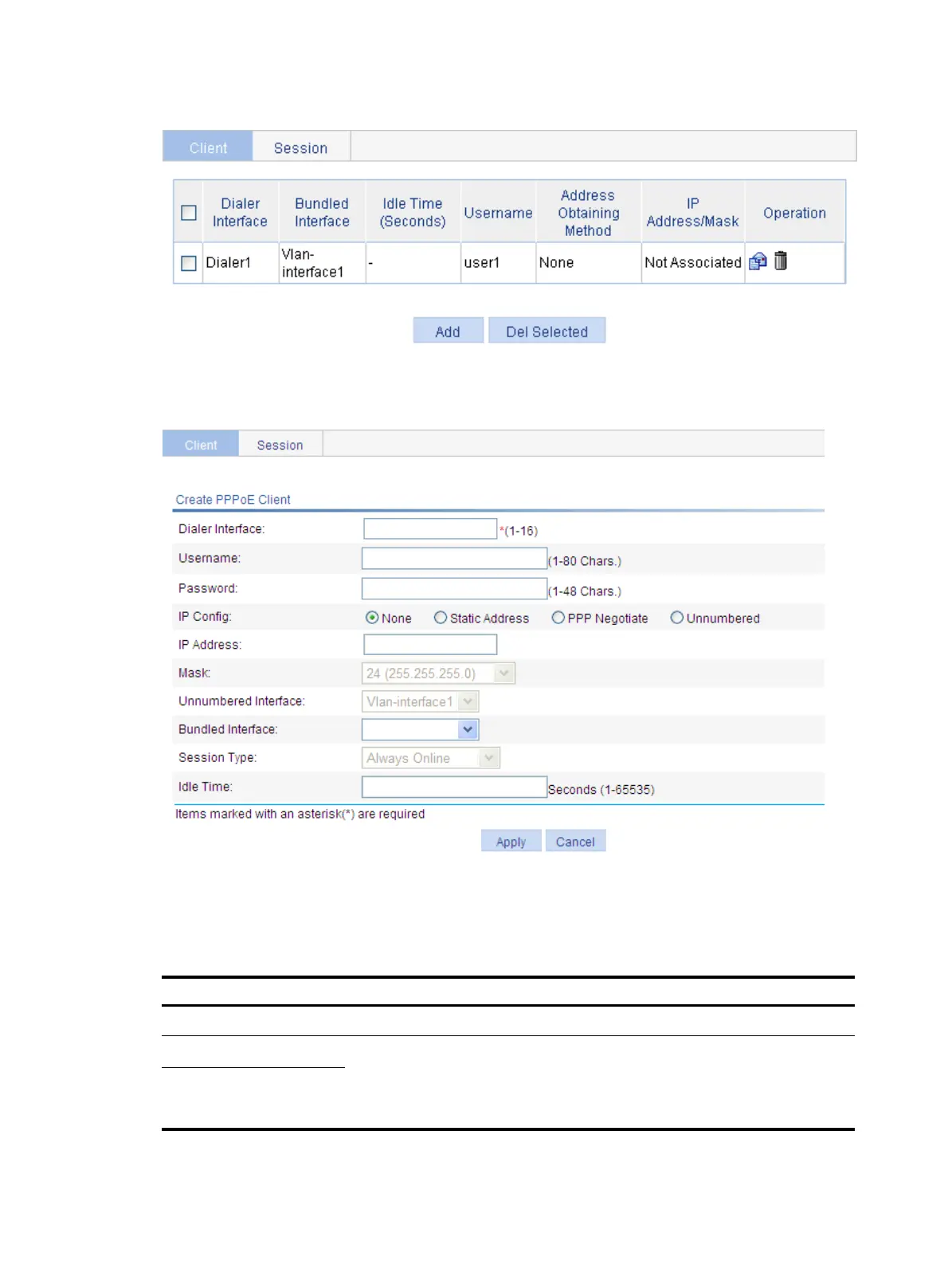 Client Session

| | Dialer Interface | Bundled Interface | Idle Time (Seconds) | Username | Address Obtaining Method | IP Address/Mask | Operation |
|---|---|---|---|---|---|---|---|
| | Dialer1 | Vlan-interface1 | - | user1 | None | Not Associated | |

Add Del Selected

Client Session

Create PPPoE Client

Dialer Interface: *(1-16)

Username: (1-80 Chars.)

Password: (1-48 Chars.)

IP Config: None Static Address PPP Negotiate Unnumbered

IP Address:

Mask: 24 (255.255.255.0)

Unnumbered Interface: Vlan-interface1

Bundled Interface:

Session Type: Always Online

Idle Time: Seconds (1-65535)

Items marked with an asterisk(*) are required

Apply Cancel